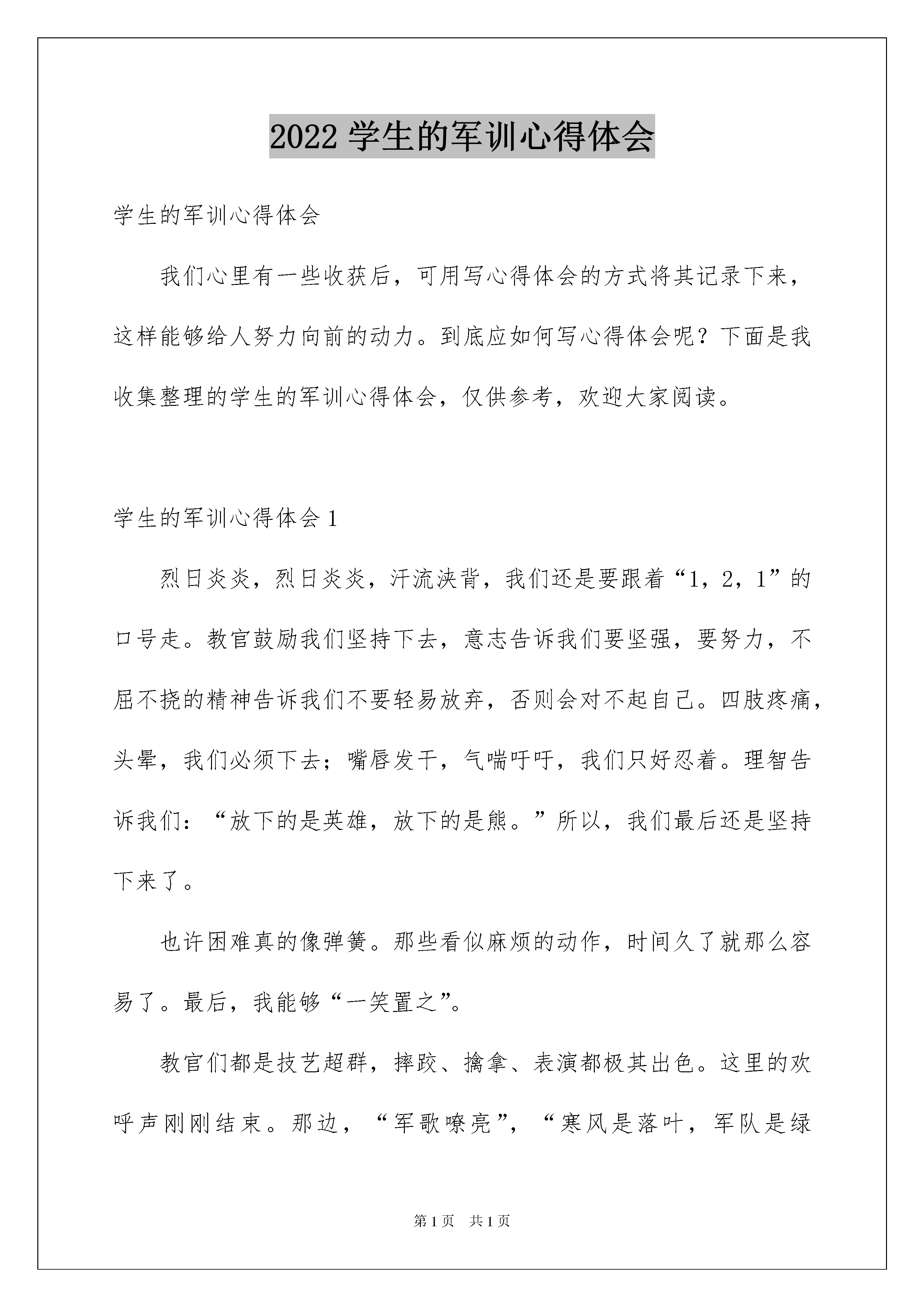 2022 学生的军训心得体会

学生的军训心得体会

我们心里有一些收获后，可用写心得体会的方式将其记录下来，这样能够给人努力向前的动力。到底应如何写心得体会呢？下面是我收集整理的学生的军训心得体会，仅供参考，欢迎大家阅读。

学生的军训心得体会 1

烈日炎炎，烈日炎炎，汗流浃背，我们还是要跟着“1，2，1”的口号走。教官鼓励我们坚持下去，意志告诉我们要坚强，要努力，不屈不挠的精神告诉我们不要轻易放弃，否则会对不起自己。四肢疼痛，头晕，我们必须下去；嘴唇发干，气喘吁吁，我们只好忍着。理智告诉我们：“放下的是英雄，放下的是熊。”所以，我们最后还是坚持下来了。

也许困难真的像弹簧。那些看似麻烦的动作，时间久了就那么容易了。最后，我能够“一笑置之”。

教官们都是技艺超群，摔跤、擒拿、表演都极其出色。这里的欢呼声刚刚结束。那边，“军歌嘹亮”，“寒风是落叶，军队是绿

第 1 页 共 1 页